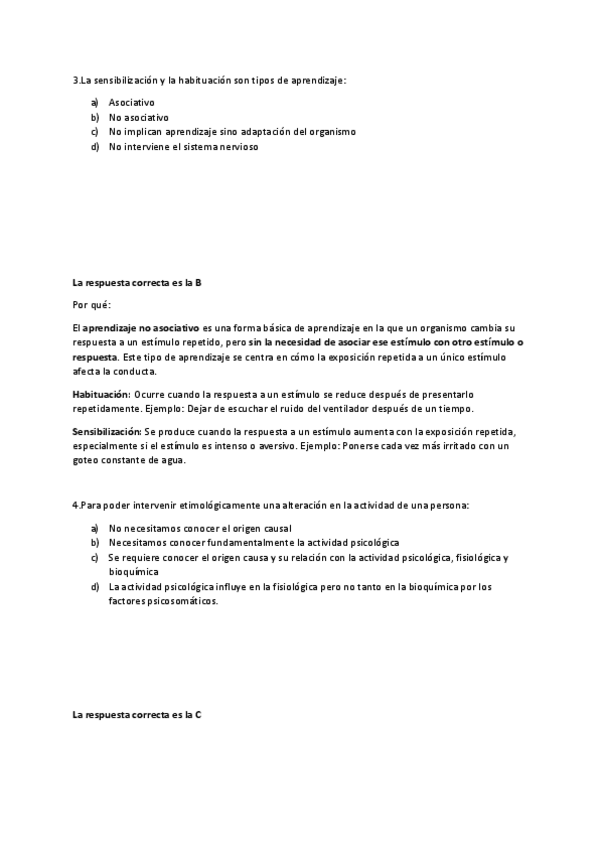 3.La sensibilización y la habituación son tipos de aprendizaje:

a) Asociativo
b) No asociativo
c) No implican aprendizaje sino adaptación del organismo
d) No interviene el sistema nervioso

La respuesta correcta es la B

Por qué:

El aprendizaje no asociativo es una forma básica de aprendizaje en la que un organismo cambia su respuesta a un estímulo repetido, pero sin la necesidad de asociar ese estímulo con otro estímulo o respuesta. Este tipo de aprendizaje se centra en cómo la exposición repetida a un único estímulo afecta la conducta.

Habituación: Ocurre cuando la respuesta a un estímulo se reduce después de presentarlo repetidamente. Ejemplo: Dejar de escuchar el ruido del ventilador después de un tiempo.

Sensibilización: Se produce cuando la respuesta a un estímulo aumenta con la exposición repetida, especialmente si el estímulo es intenso o aversivo. Ejemplo: Ponerse cada vez más irritado con un goteo constante de agua.

4.Para poder intervenir etimológicamente una alteración en la actividad de una persona:

a) No necesitamos conocer el origen causal
b) Necesitamos conocer fundamentalmente la actividad psicológica
c) Se requiere conocer el origen causa y su relación con la actividad psicológica, fisiológica y bioquímica
d) La actividad psicológica influye en la fisiológica pero no tanto en la bioquímica por los factores psicosomáticos.

La respuesta correcta es la C